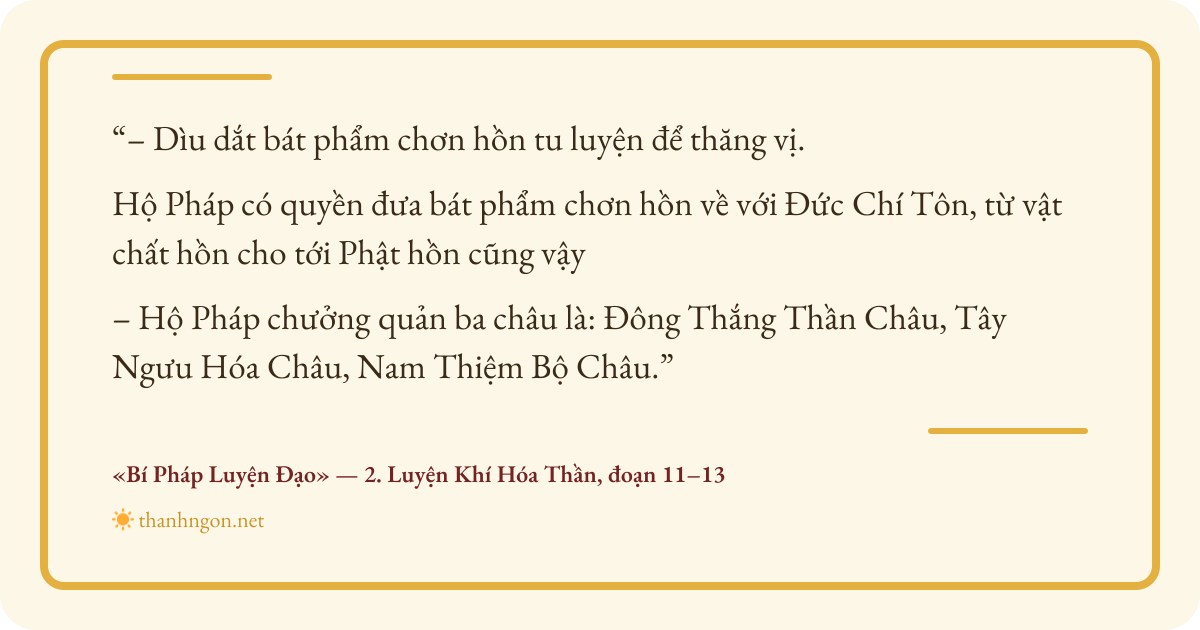 "– Dìu dắt bát phẩm chơn hồn tu luyện để thăng vị.

Hộ Pháp có quyền đưa bát phẩm chơn hồn về với Đức Chí Tôn, từ vật chất hồn cho tới Phật hồn cũng vậy

– Hộ Pháp chưởng quản ba châu là: Đông Thắng Thần Châu, Tây Ngưu Hóa Châu, Nam Thiệm Bộ Châu."

«Bí Pháp Luyện Đạo» — 2. Luyện Khí Hóa Thần, đoạn 11–13

thanhngon.net